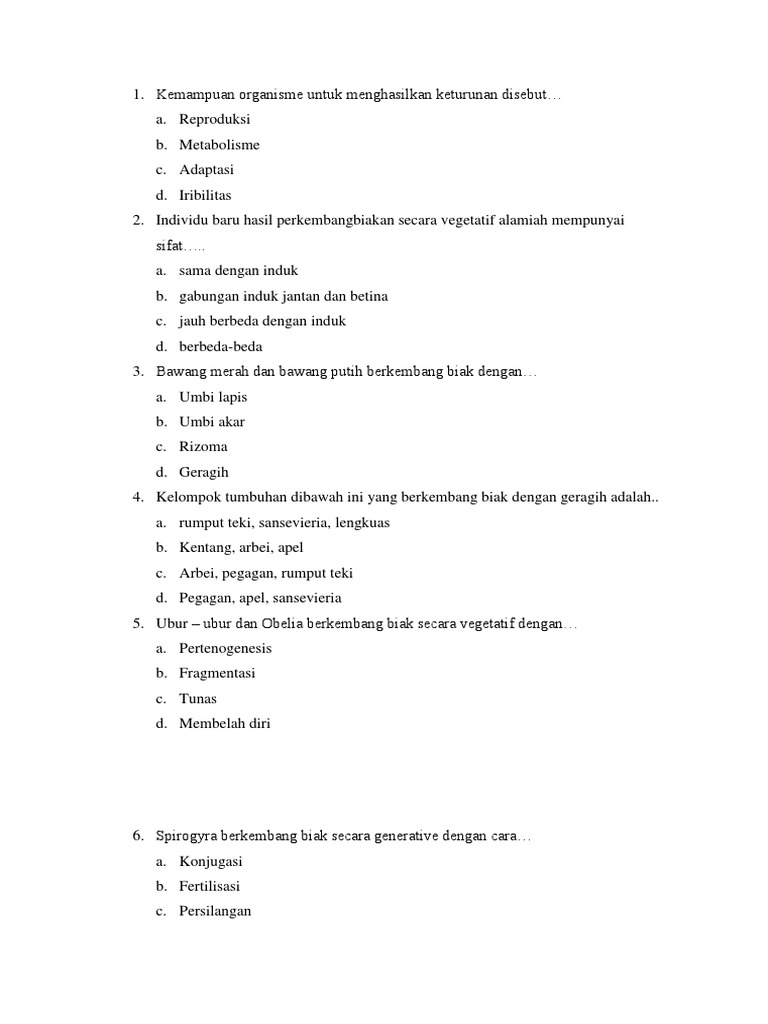 1. Kemampuan organisme untuk menghasilkan keturunan disebut…
a. Reproduksi
b. Metabolisme
c. Adaptasi
d. Iribilitas
2. Individu baru hasil perkembangbiakan secara vegetatif alamiah mempunyai sifat…..
a. sama dengan induk
b. gabungan induk jantan dan betina
c. jauh berbeda dengan induk
d. berbeda-beda
3. Bawang merah dan bawang putih berkembang biak dengan…
a. Umbi lapis
b. Umbi akar
c. Rizoma
d. Geragih
4. Kelompok tumbuhan dibawah ini yang berkembang biak dengan geragih adalah..
a. rumput teki, sansevieria, lengkuas
b. Kentang, arbei, apel
c. Arbei, pegagan, rumput teki
d. Pegagan, apel, sansevieria
5. Ubur – ubur dan Obelia berkembang biak secara vegetatif dengan…
a. Pertenogenesis
b. Fragmentasi
c. Tunas
d. Membelah diri

6. Spirogyra berkembang biak secara generative dengan cara…
a. Konjugasi
b. Fertilisasi
c. Persilangan